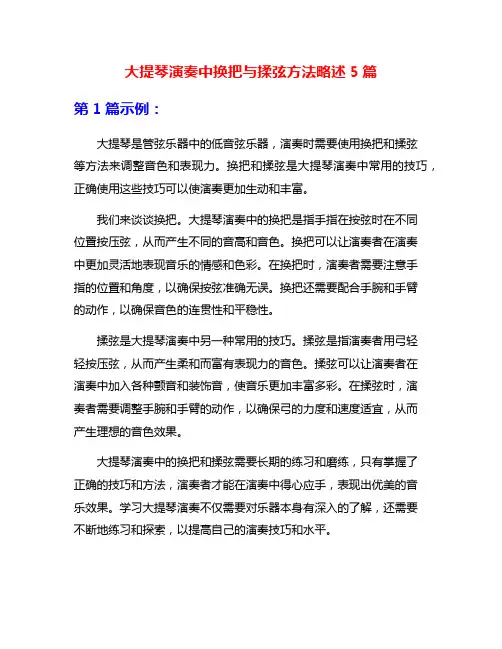 大提琴演奏中换把与揉弦方法略述 5 篇

第 1 篇示例：

大提琴是管弦乐器中的低音弦乐器，演奏时需要使用换把和揉弦等方法来调整音色和表现力。换把和揉弦是大提琴演奏中常用的技巧，正确使用这些技巧可以使演奏更加生动和丰富。

我们来谈谈换把。大提琴演奏中的换把是指手指在按弦时在不同位置按压弦，从而产生不同的音高和音色。换把可以让演奏者在演奏中更加灵活地表现音乐的情感和色彩。在换把时，演奏者需要注意手指的位置和角度，以确保按弦准确无误。换把还需要配合手腕和手臂的动作，以确保音色的连贯性和平稳性。

揉弦是大提琴演奏中另一种常用的技巧。揉弦是指演奏者用弓轻轻按压弦，从而产生柔和而富有表现力的音色。揉弦可以让演奏者在演奏中加入各种颤音和装饰音，使音乐更加丰富多彩。在揉弦时，演奏者需要调整手腕和手臂的动作，以确保弓的力度和速度适宜，从而产生理想的音色效果。

大提琴演奏中的换把和揉弦需要长期的练习和磨练，只有掌握了正确的技巧和方法，演奏者才能在演奏中得心应手，表现出优美的音乐效果。学习大提琴演奏不仅需要对乐器本身有深入的了解，还需要不断地练习和探索，以提高自己的演奏技巧和水平。